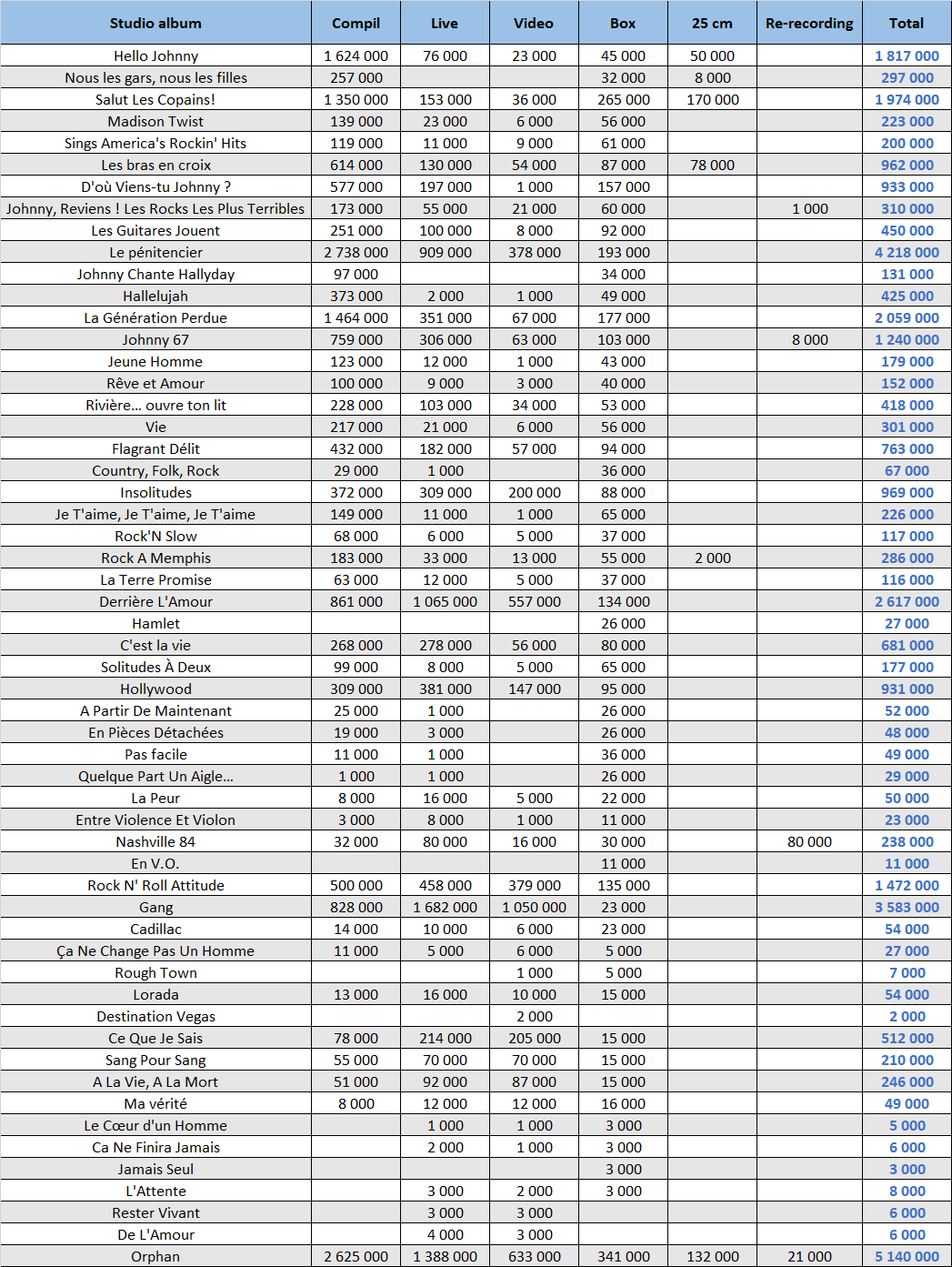 | Studio album | Compil | Live | Video | Box | 25 cm | Re-recording | Total |
|---|---|---|---|---|---|---|---|
| Hello Johnny | 1 624 000 | 76 000 | 23 000 | 45 000 | 50 000 | | 1 817 000 |
| Nous les gars, nous les filles | 257 000 | | | 32 000 | 8 000 | | 297 000 |
| Salut Les Copains! | 1 350 000 | 153 000 | 36 000 | 265 000 | 170 000 | | 1 974 000 |
| Madison Twist | 139 000 | 23 000 | 6 000 | 56 000 | | | 223 000 |
| Sings America's Rockin' Hits | 119 000 | 11 000 | 9 000 | 61 000 | | | 200 000 |
| Les bras en croix | 614 000 | 130 000 | 54 000 | 87 000 | 78 000 | | 962 000 |
| D'où Viens-tu Johnny ? | 577 000 | 197 000 | 1 000 | 157 000 | | | 933 000 |
| Johnny, Reviens ! Les Rocks Les Plus Terribles | 173 000 | 55 000 | 21 000 | 60 000 | | 1 000 | 310 000 |
| Les Guitares Jouent | 251 000 | 100 000 | 8 000 | 92 000 | | | 450 000 |
| Le pénitencier | 2 738 000 | 909 000 | 378 000 | 193 000 | | | 4 218 000 |
| Johnny Chante Hallyday | 97 000 | | | 34 000 | | | 131 000 |
| Hallelujah | 373 000 | 2 000 | 1 000 | 49 000 | | | 425 000 |
| La Génération Perdue | 1 464 000 | 351 000 | 67 000 | 177 000 | | | 2 059 000 |
| Johnny 67 | 759 000 | 306 000 | 63 000 | 103 000 | | 8 000 | 1 240 000 |
| Jeune Homme | 123 000 | 12 000 | 1 000 | 43 000 | | | 179 000 |
| Rêve et Amour | 100 000 | 9 000 | 3 000 | 40 000 | | | 152 000 |
| Rivière... ouvre ton lit | 228 000 | 103 000 | 34 000 | 53 000 | | | 418 000 |
| Vie | 217 000 | 21 000 | 6 000 | 56 000 | | | 301 000 |
| Flagrant Délit | 432 000 | 182 000 | 57 000 | 94 000 | | | 763 000 |
| Country, Folk, Rock | 29 000 | 1 000 | | 36 000 | | | 67 000 |
| Insolitudes | 372 000 | 309 000 | 200 000 | 88 000 | | | 969 000 |
| Je T'aime, Je T'aime, Je T'aime | 149 000 | 11 000 | 1 000 | 65 000 | | | 226 000 |
| Rock'N Slow | 68 000 | 6 000 | 5 000 | 37 000 | | | 117 000 |
| Rock A Memphis | 183 000 | 33 000 | 13 000 | 55 000 | 2 000 | | 286 000 |
| La Terre Promise | 63 000 | 12 000 | 5 000 | 37 000 | | | 116 000 |
| Derrière L'Amour | 861 000 | 1 065 000 | 557 000 | 134 000 | | | 2 617 000 |
| Hamlet | | | | 26 000 | | | 27 000 |
| C'est la vie | 268 000 | 278 000 | 56 000 | 80 000 | | | 681 000 |
| Solitudes À Deux | 99 000 | 8 000 | 5 000 | 65 000 | | | 177 000 |
| Hollywood | 309 000 | 381 000 | 147 000 | 95 000 | | | 931 000 |
| A Partir De Maintenant | 25 000 | 1 000 | | 26 000 | | | 52 000 |
| En Pièces Détachées | 19 000 | 3 000 | | 26 000 | | | 48 000 |
| Pas facile | 11 000 | 1 000 | | 36 000 | | | 49 000 |
| Quelque Part Un Aigle... | 1 000 | 1 000 | | 26 000 | | | 29 000 |
| La Peur | 8 000 | 16 000 | 5 000 | 22 000 | | | 50 000 |
| Entre Violence Et Violon | 3 000 | 8 000 | 1 000 | 11 000 | | | 23 000 |
| Nashville 84 | 32 000 | 80 000 | 16 000 | 30 000 | | 80 000 | 238 000 |
| En V.O. | | | | 11 000 | | | 11 000 |
| Rock N' Roll Attitude | 500 000 | 458 000 | 379 000 | 135 000 | | | 1 472 000 |
| Gang | 828 000 | 1 682 000 | 1 050 000 | 23 000 | | | 3 583 000 |
| Cadillac | 14 000 | 10 000 | 6 000 | 23 000 | | | 54 000 |
| Ça Ne Change Pas Un Homme | 11 000 | 5 000 | 6 000 | 5 000 | | | 27 000 |
| Rough Town | | | 1 000 | 5 000 | | | 7 000 |
| Lorada | 13 000 | 16 000 | 10 000 | 15 000 | | | 54 000 |
| Destination Vegas | | | 2 000 | | | | 2 000 |
| Ce Que Je Sais | 78 000 | 214 000 | 205 000 | 15 000 | | | 512 000 |
| Sang Pour Sang | 55 000 | 70 000 | 70 000 | 15 000 | | | 210 000 |
| A La Vie, A La Mort | 51 000 | 92 000 | 87 000 | 15 000 | | | 246 000 |
| Ma vérité | 8 000 | 12 000 | 12 000 | 16 000 | | | 49 000 |
| Le Cœur d'un Homme | | 1 000 | 1 000 | 3 000 | | | 5 000 |
| Ca Ne Finira Jamais | | 2 000 | 1 000 | 3 000 | | | 6 000 |
| Jamais Seul | | | | 3 000 | | | 3 000 |
| L'Attente | | 3 000 | 2 000 | 3 000 | | | 8 000 |
| Rester Vivant | | 3 000 | 3 000 | | | | 6 000 |
| De L'Amour | | 4 000 | 3 000 | | | | 6 000 |
| Orphan | 2 625 000 | 1 388 000 | 633 000 | 341 000 | 132 000 | 21 000 | 5 140 000 |